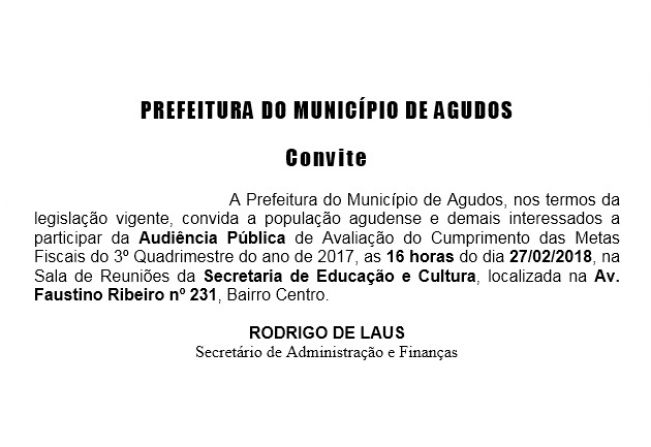 PREFEITURA DO MUNICÍPIO DE AGUDOS

Convite

A Prefeitura do Município de Agudos, nos termos da legislação vigente, convida a população agudense e demais interessados a participar da Audiência Pública de Avaliação do Cumprimento das Metas Fiscais do 3º Quadrimestre do ano de 2017, as 16 horas do dia 27/02/2018, na Sala de Reuniões da Secretaria de Educação e Cultura, localizada na Av. Faustino Ribeiro nº 231, Bairro Centro.

RODRIGO DE LAUS
Secretário de Administração e Finanças